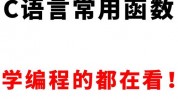 C语言常用函数

学编程的都在看！